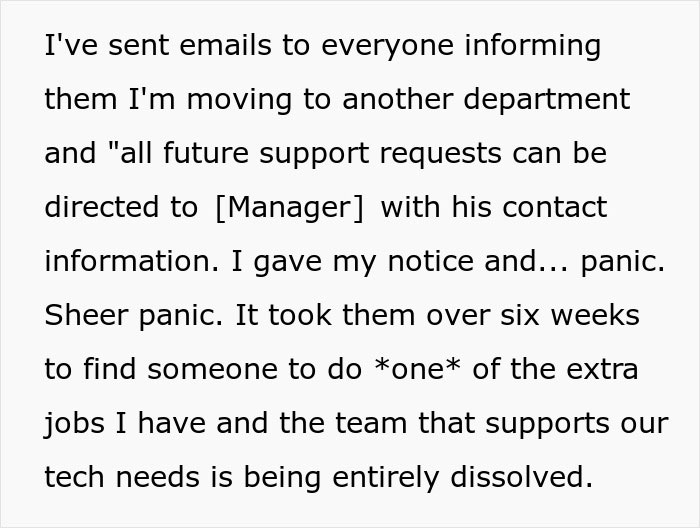 I've sent emails to everyone informing them I'm moving to another department and "all future support requests can be directed to [Manager] with his contact information. I gave my notice and... panic. Sheer panic. It took them over six weeks to find someone to do *one* of the extra jobs I have and the team that supports our tech needs is being entirely dissolved.